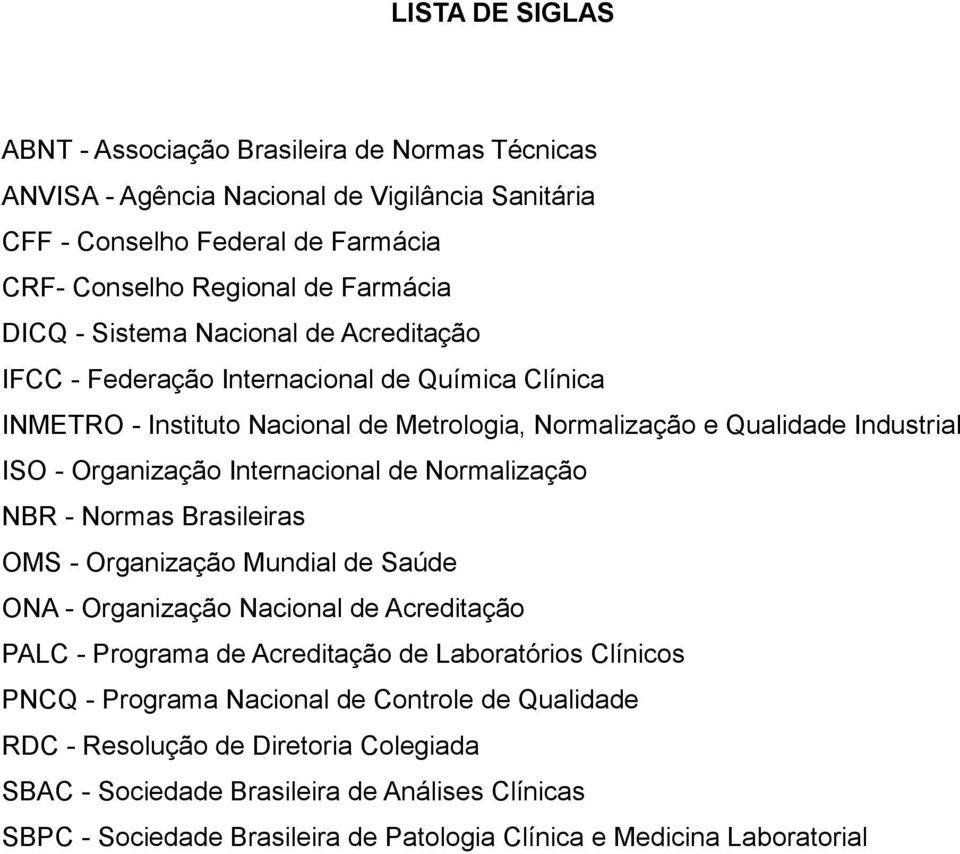 LISTA DE SIGLAS

ABNT - Associação Brasileira de Normas Técnicas
ANVISA - Agência Nacional de Vigilância Sanitária
CFF - Conselho Federal de Farmácia
CRF- Conselho Regional de Farmácia
DICQ - Sistema Nacional de Acreditação
IFCC - Federação Internacional de Química Clínica
INMETRO - Instituto Nacional de Metrologia, Normalização e Qualidade Industrial
ISO - Organização Internacional de Normalização
NBR - Normas Brasileiras
OMS - Organização Mundial de Saúde
ONA - Organização Nacional de Acreditação
PALC - Programa de Acreditação de Laboratórios Clínicos
PNCQ - Programa Nacional de Controle de Qualidade
RDC - Resolução de Diretoria Colegiada
SBAC - Sociedade Brasileira de Análises Clínicas
SBPC - Sociedade Brasileira de Patologia Clínica e Medicina Laboratorial